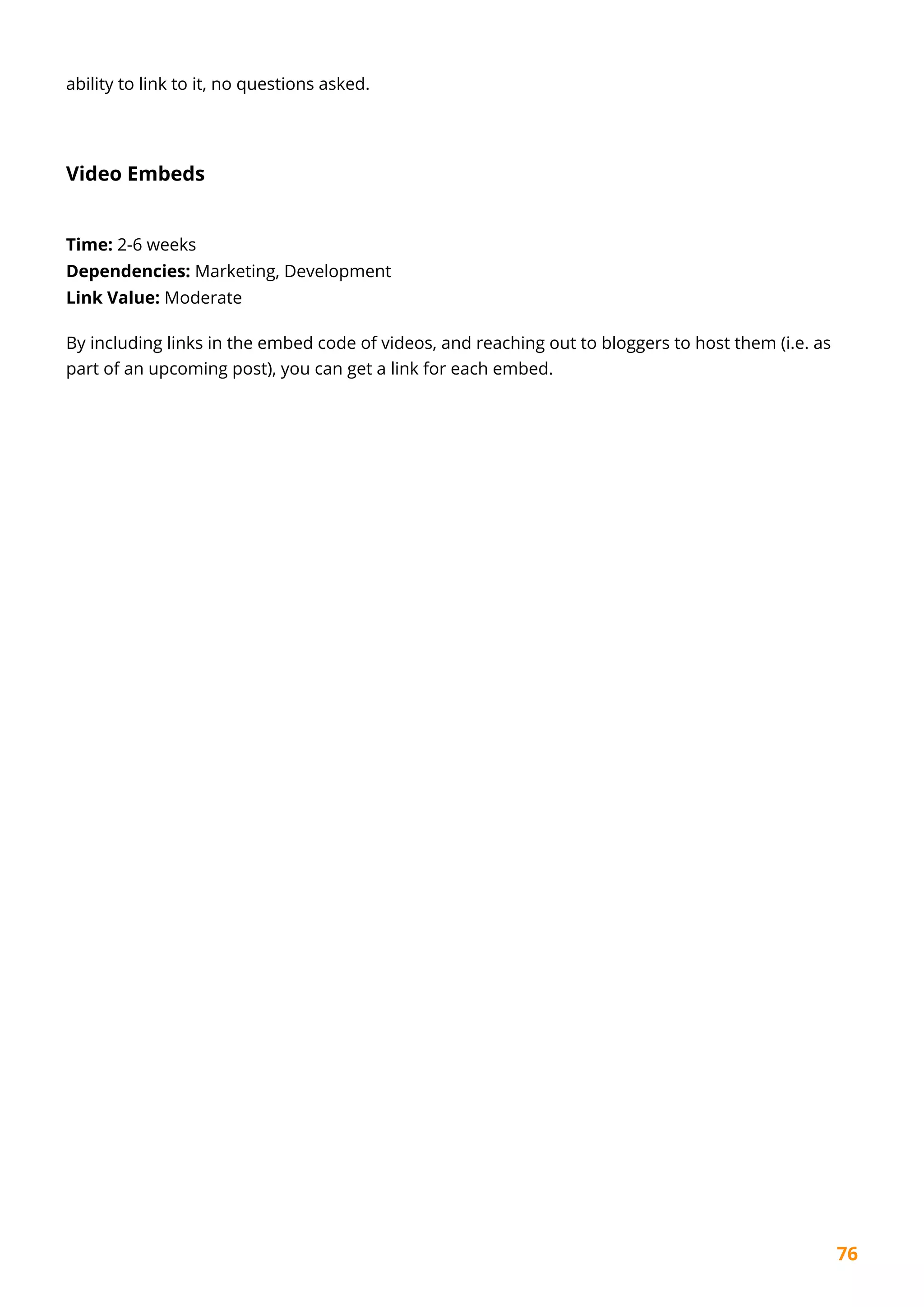 ability to link to it, no questions asked.

Video Embeds

Time: 2-6 weeks
Dependencies: Marketing, Development
Link Value: Moderate

By including links in the embed code of videos, and reaching out to bloggers to host them (i.e. as part of an upcoming post), you can get a link for each embed.

76